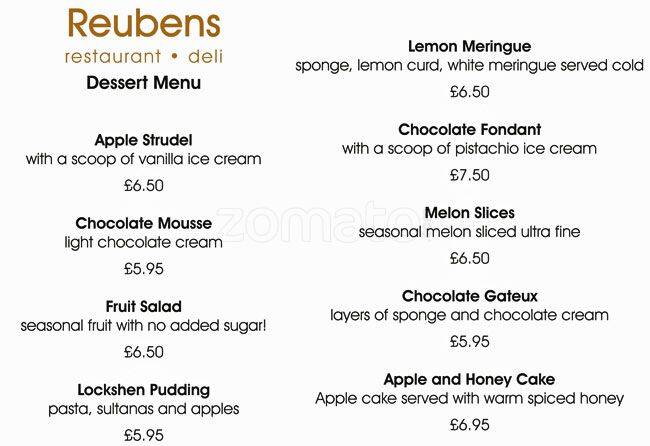 Reubens
restaurant • deli
Dessert Menu

Apple Strudel
with a scoop of vanilla ice cream
£6.50

Chocolate Mousse
light chocolate cream
£5.95

Fruit Salad
seasonal fruit with no added sugar!
£6.50

Lockshen Pudding
pasta, sultanas and apples
£5.95

Lemon Meringue
sponge, lemon curd, white meringue served cold
£6.50

Chocolate Fondant
with a scoop of pistachio ice cream
£7.50

Melon Slices
seasonal melon sliced ultra fine
£6.50

Chocolate Gateux
layers of sponge and chocolate cream
£5.95

Apple and Honey Cake
Apple cake served with warm spiced honey
£6.95

zomato